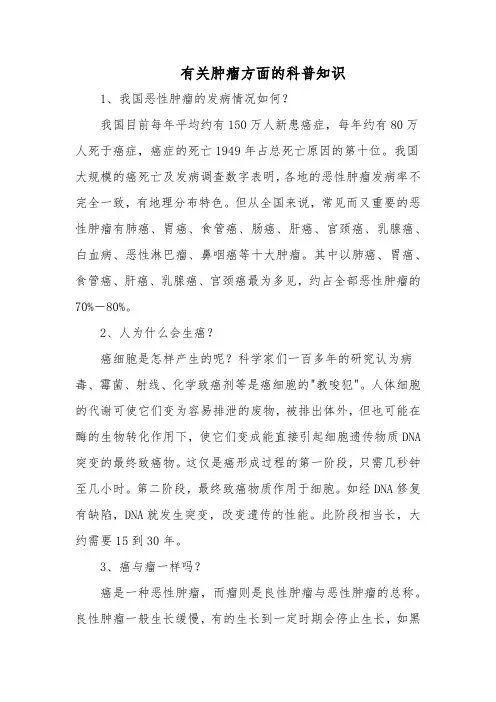 有关肿瘤方面的科普知识

1、我国恶性肿瘤的发病情况如何？

我国目前每年平均约有150万人新患癌症，每年约有80万人死于癌症，癌症的死亡1949年占总死亡原因的第十位。我国大规模的癌死亡及发病调查数字表明，各地的恶性肿瘤发病率不完全一致，有地理分布特色。但从全国来说，常见而又重要的恶性肿瘤有肺癌、胃癌、食管癌、肠癌、肝癌、宫颈癌、乳腺癌、白血病、恶性淋巴瘤、鼻咽癌等十大肿瘤。其中以肺癌、胃癌、食管癌、肝癌、乳腺癌、宫颈癌最为多见，约占全部恶性肿瘤的70%－80%。

2、人为什么会生癌？

癌细胞是怎样产生的呢？科学家们一百多年的研究认为病毒、霉菌、射线、化学致癌剂等是癌细胞的"教唆犯"。人体细胞的代谢可使它们变为容易排泄的废物，被排出体外，但也可能在酶的生物转化作用下，使它们变成能直接引起细胞遗传物质DNA突变的最终致癌物。这仅是癌形成过程的第一阶段，只需几秒钟至几小时。第二阶段，最终致癌物质作用于细胞。如经DNA修复有缺陷，DNA就发生突变，改变遗传的性能。此阶段相当长，大约需要15到30年。

3、癌与瘤一样吗？

癌是一种恶性肿瘤，而瘤则是良性肿瘤与恶性肿瘤的总称。良性肿瘤一般生长缓慢，有的生长到一定时期会停止生长，如黑